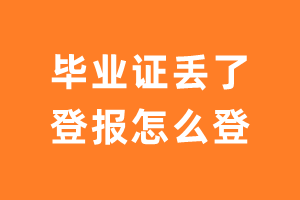 毕业证丢了
登报怎么登